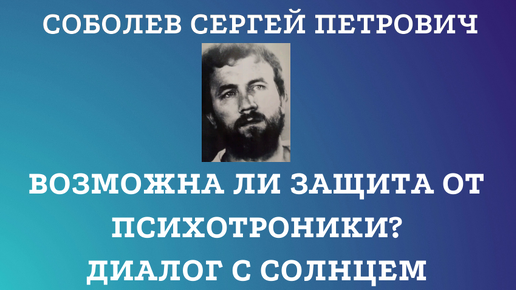 СОБОЛЕВ СЕРГЕЙ ПЕТРОВИЧ

ВОЗМОЖНА ЛИ ЗАЩИТА ОТ ПСИХОТРОНИКИ?
ДИАЛОГ С СОЛНЦЕМ